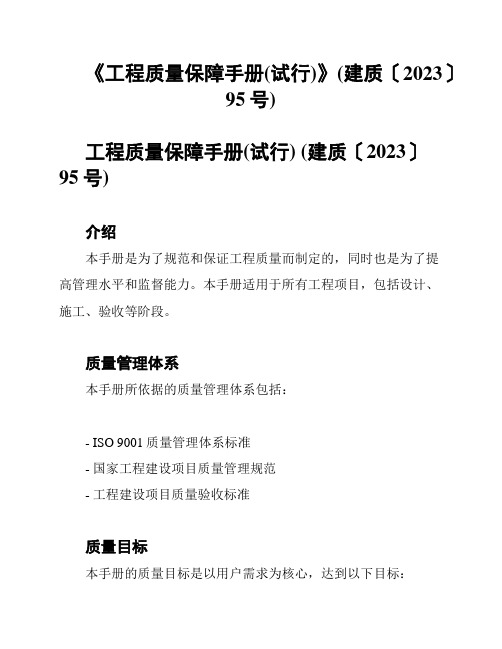 《工程质量保障手册(试行)》(建质〔2023〕95 号)

工程质量保障手册(试行) (建质〔2023〕95 号)

介绍

本手册是为了规范和保证工程质量而制定的，同时也是为了提高管理水平和监督能力。本手册适用于所有工程项目，包括设计、施工、验收等阶段。

质量管理体系

本手册所依据的质量管理体系包括：

- ISO 9001 质量管理体系标准
- 国家工程建设项目质量管理规范
- 工程建设项目质量验收标准

质量目标

本手册的质量目标是以用户需求为核心，达到以下目标：